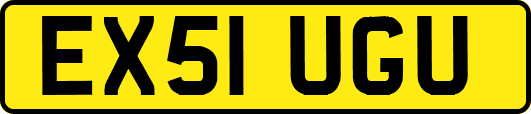 EX51 UGU